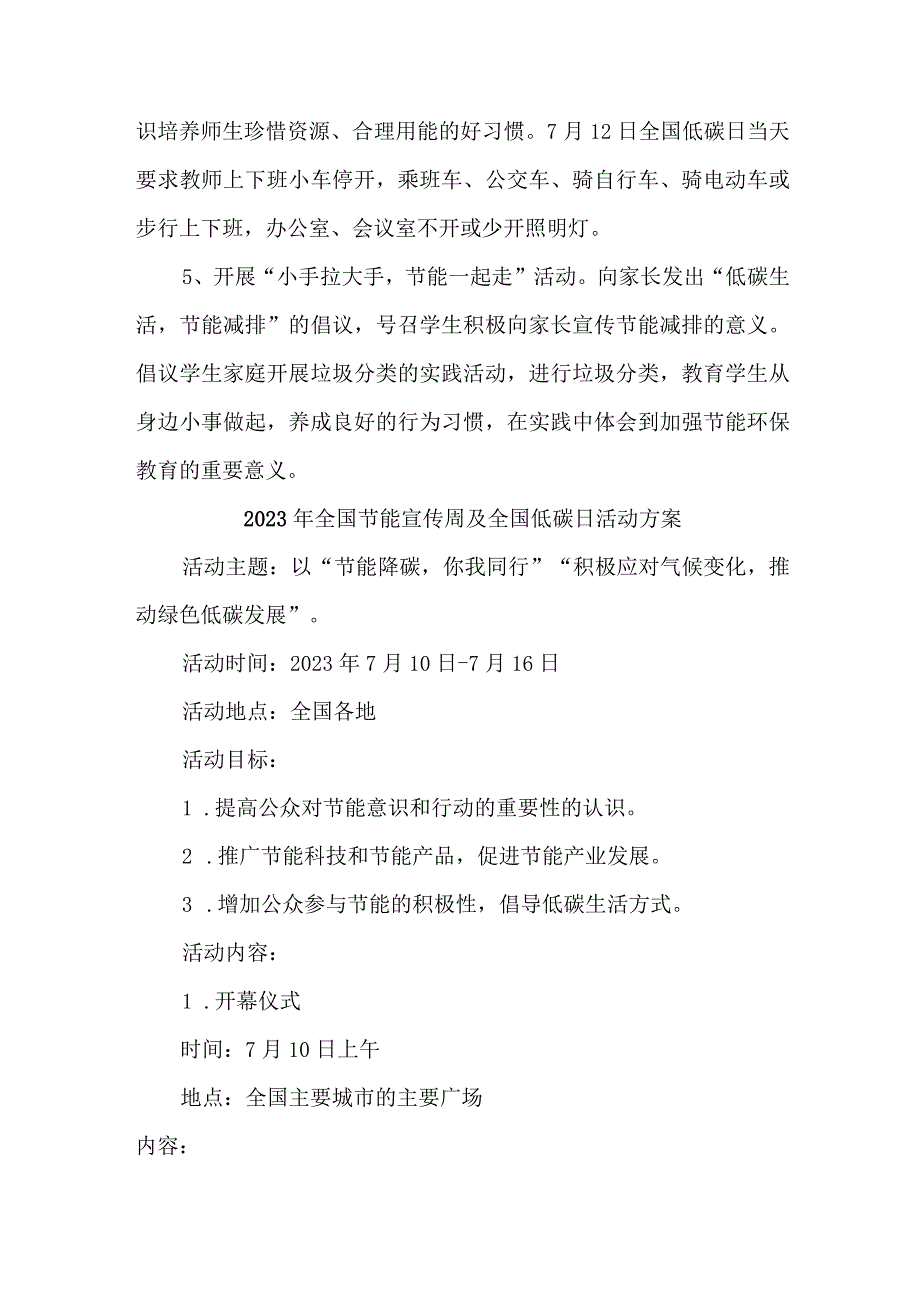 识培养师生珍惜资源、合理用能的好习惯。7月12日全国低碳日当天要求教师上下班小车停开，乘班车、公交车、骑自行车、骑电动车或步行上下班，办公室、会议室不开或少开照明灯。

5、开展“小手拉大手，节能一起走”活动。向家长发出“低碳生活，节能减排”的倡议，号召学生积极向家长宣传节能减排的意义。倡议学生家庭开展垃圾分类的实践活动，进行垃圾分类，教育学生从身边小事做起，养成良好的行为习惯，在实践中体会到加强节能环保教育的重要意义。

2023年全国节能宣传周及全国低碳日活动方案

活动主题：以“节能降碳，你我同行”“积极应对气候变化，推动绿色低碳发展”。

活动时间：2023年7月10日-7月16日

活动地点：全国各地

活动目标：

1．提高公众对节能意识和行动的重要性的认识。

2．推广节能科技和节能产品，促进节能产业发展。

3．增加公众参与节能的积极性，倡导低碳生活方式。

活动内容：

1．开幕仪式

时间：7月10日上午

地点：全国主要城市的主要广场

内容：